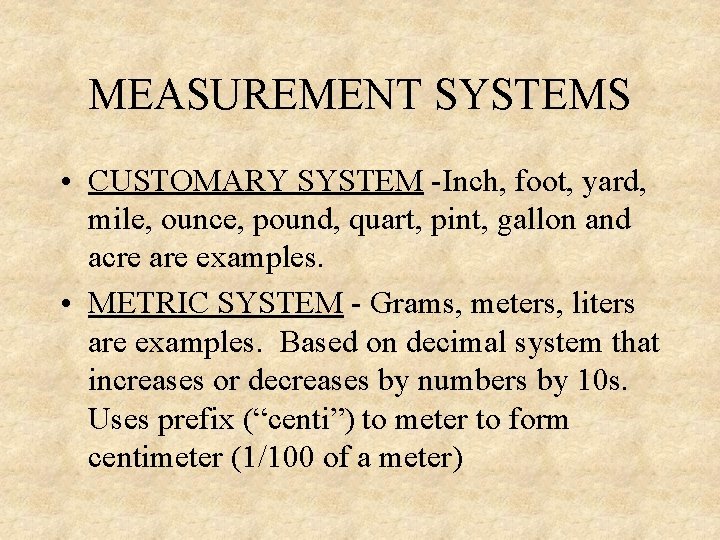 MEASUREMENT SYSTEMS

• CUSTOMARY SYSTEM -Inch, foot, yard, mile, ounce, pound, quart, pint, gallon and acre are examples.

• METRIC SYSTEM - Grams, meters, liters are examples. Based on decimal system that increases or decreases by numbers by 10s. Uses prefix (“centi”) to meter to form centimeter (1/100 of a meter)